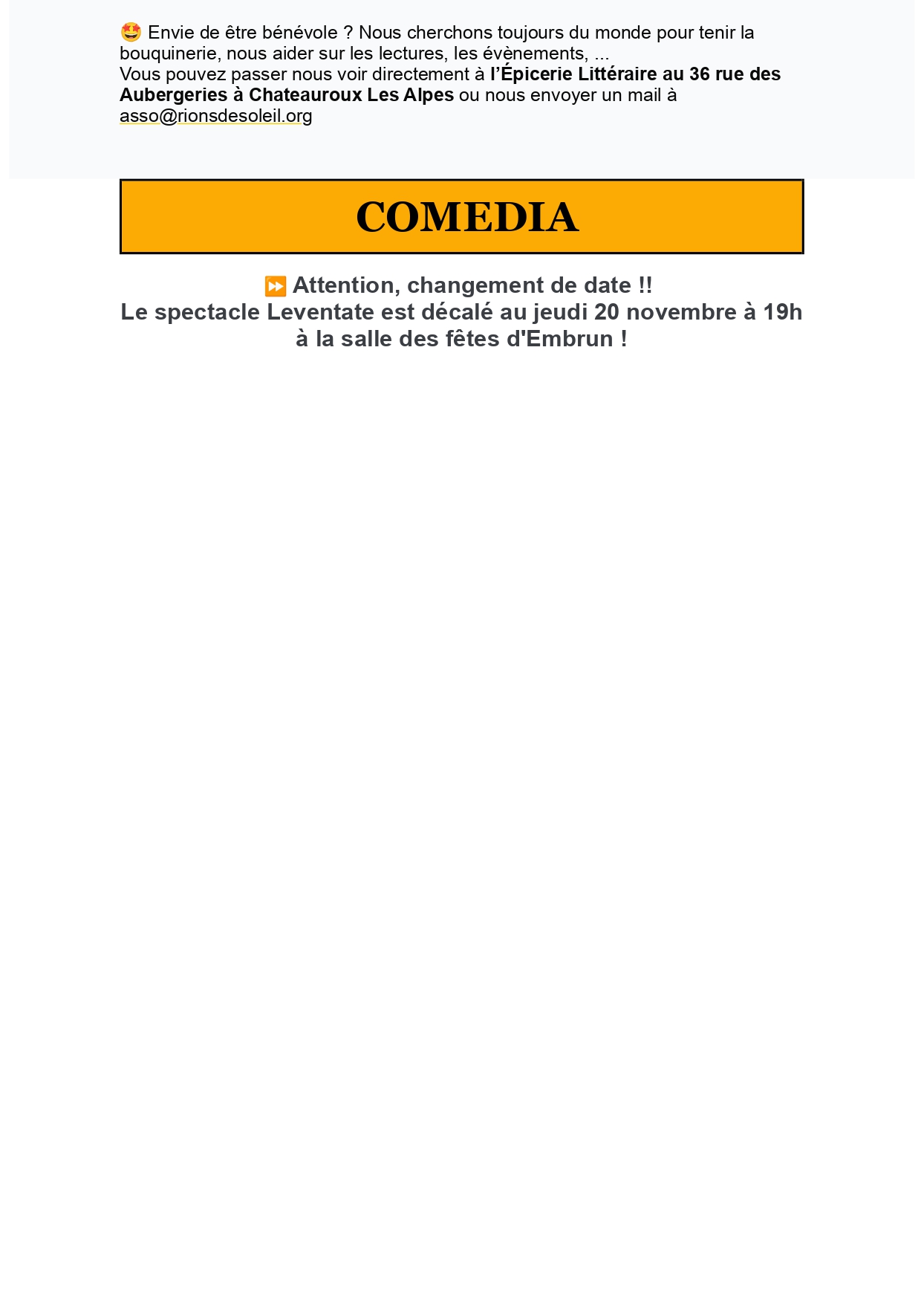 🤩 Envie de être bénévole ? Nous cherchons toujours du monde pour tenir la bouquinerie, nous aider sur les lectures, les évènements, ...
Vous pouvez passer nous voir directement à l'Épicerie Littéraire au 36 rue des Aubergeries à Chateauroux Les Alpes ou nous envoyer un mail à asso@rionsdesoleil.org

COMEDIA

⏩ Attention, changement de date !!
Le spectacle Leventate est décalé au jeudi 20 novembre à 19h à la salle des fêtes d'Embrun !